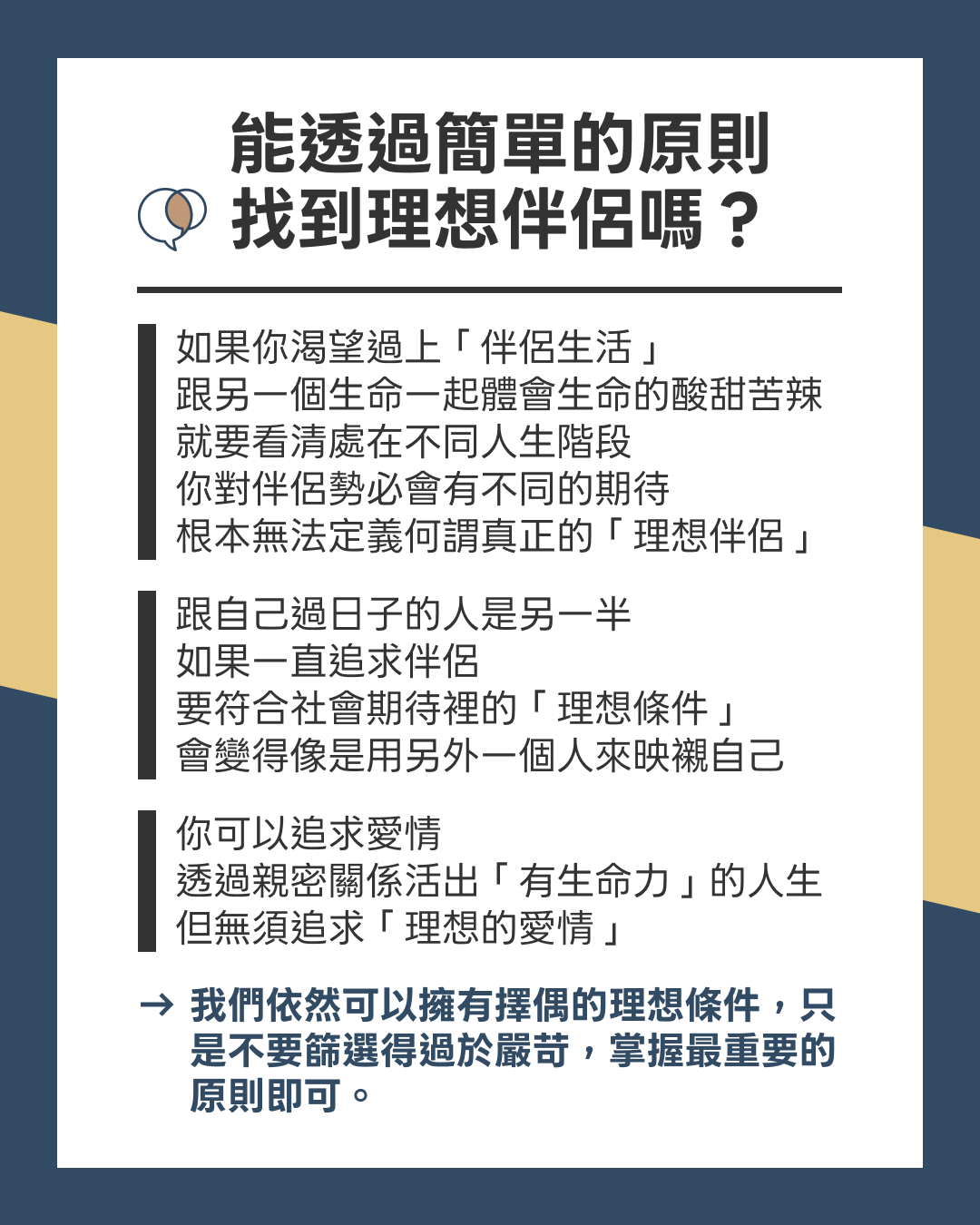 能透過簡單的原則
找到理想伴侶嗎？

如果你渴望過上「伴侶生活」
跟另一個生命一起體會生命的酸甜苦辣
就要看清處在不同人生階段
你對伴侶勢必會有不同的期待
根本無法定義何謂真正的「理想伴侶」

跟自己過日子的人是另一半
如果一直追求伴侶
要符合社會期待裡的「理想條件」
會變得像是用另外一個人來映襯自己

你可以追求愛情
透過親密關係活出「有生命力」的人生
但無須追求「理想的愛情」

→ 我們依然可以擁有擇偶的理想條件，只是不要篩選得過於嚴苛，掌握最重要的原則即可。